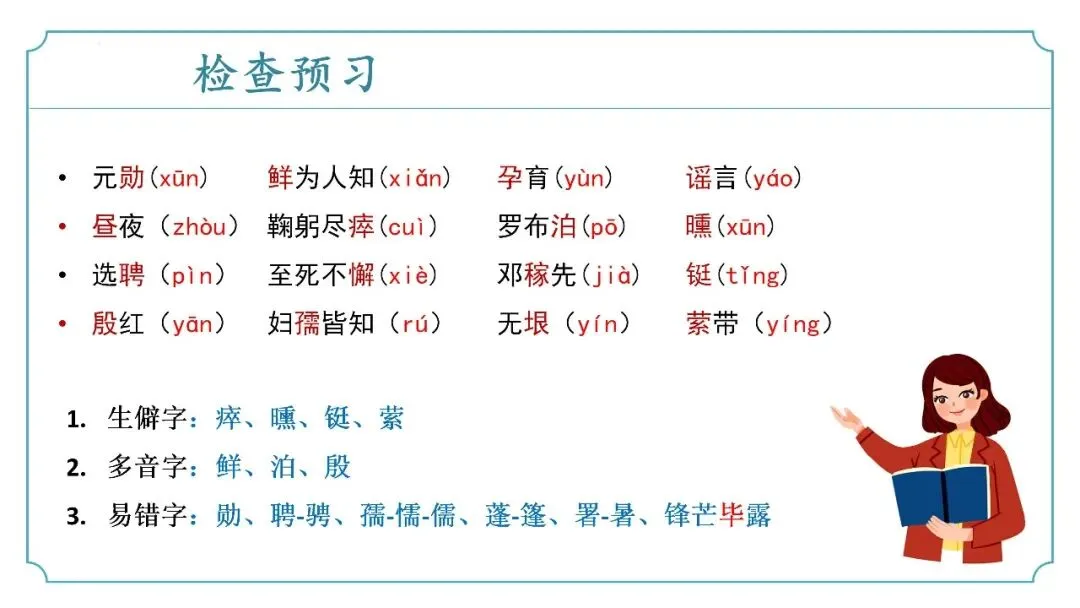 检查预习

• 元勋(xūn) 鲜为人知(xiǎn) 孕育(yùn) 谣言(yáo)
• 昼夜（zhòu） 鞠躬尽瘁(cuì) 罗布泊(pō) 曛(xūn)
• 选聘（pìn） 至死不懈(xiè) 邓稼先(jià) 铤(tǐng)
• 殷红（yān） 妇孺皆知（rú） 无垠（yín） 萦带（yíng）

1. 生僻字：瘁、曛、铤、萦
2. 多音字：鲜、泊、殷
3. 易错字：勋、聘-骋、孺-懦-儒、蓬-篷、署-暑、锋芒毕露